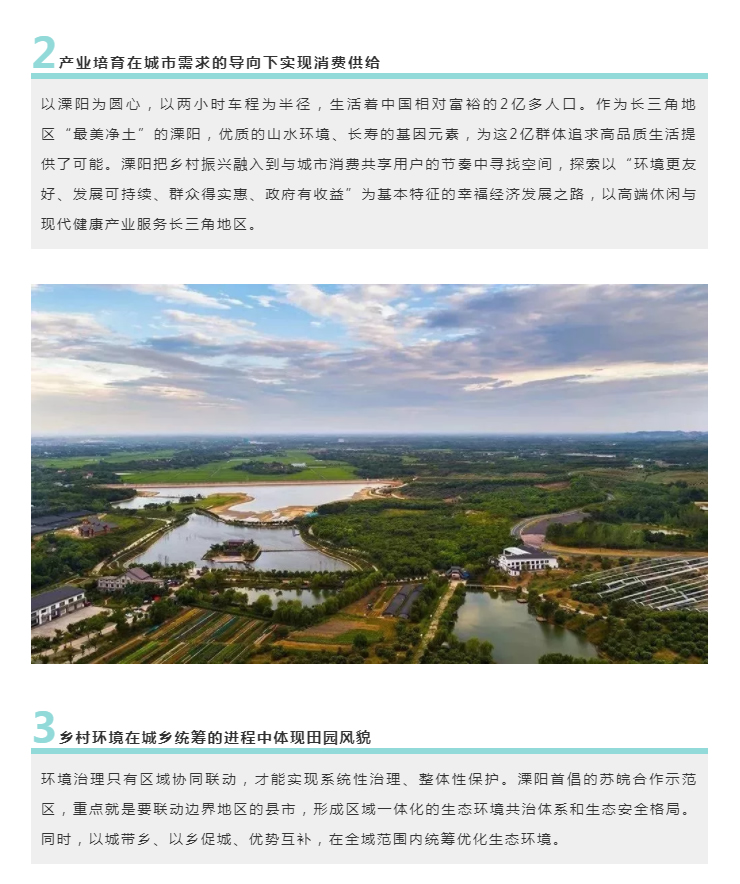 2 产业培育在城市需求的导向下实现消费供给

以溧阳为圆心，以两小时车程为半径，生活着中国相对富裕的2亿多人口。作为长三角地区“最美净土”的溧阳，优质的山水环境、长寿的基因元素，为这2亿群体追求高品质生活提供了可能。溧阳把乡村振兴融入到与城市消费共享用户的节奏中寻找空间，探索以“环境更友好、发展可持续、群众得实惠、政府有收益”为基本特征的幸福经济发展之路，以高端休闲与现代健康产业服务长三角地区。

3 乡村环境在城乡统筹的进程中体现田园风貌

环境治理只有区域协同联动，才能实现系统性治理、整体性保护。溧阳首倡的苏皖合作示范区，重点就是要联动边界地区的县市，形成区域一体化的生态环境共治体系和生态安全格局。同时，以城带乡、以乡促城、优势互补，在全域范围内统筹优化生态环境。